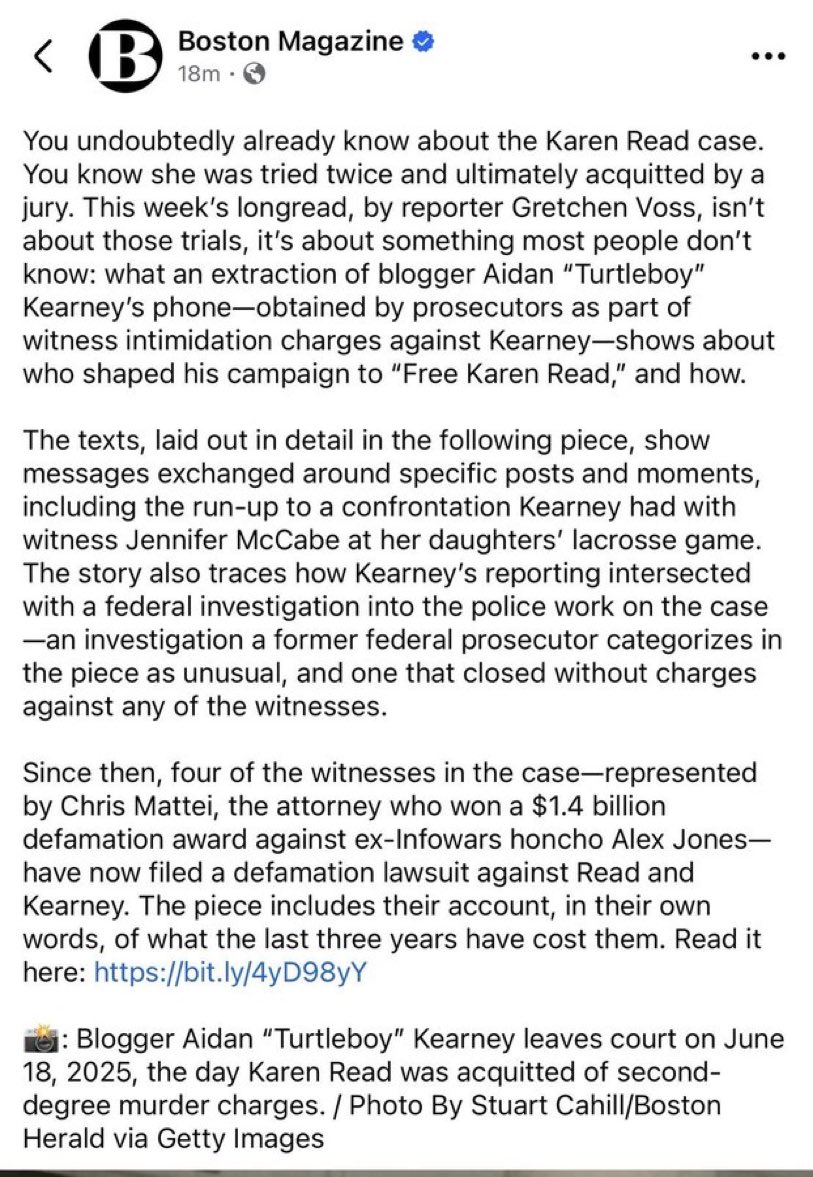 Boston Magazine
18m ·

You undoubtedly already know about the Karen Read case. You know she was tried twice and ultimately acquitted by a jury. This week's longread, by reporter Gretchen Voss, isn't about those trials, it's about something most people don't know: what an extraction of blogger Aidan "Turtleboy" Kearney's phone—obtained by prosecutors as part of witness intimidation charges against Kearney—shows about who shaped his campaign to "Free Karen Read," and how.

The texts, laid out in detail in the following piece, show messages exchanged around specific posts and moments, including the run-up to a confrontation Kearney had with witness Jennifer McCabe at her daughters' lacrosse game. The story also traces how Kearney's reporting intersected with a federal investigation into the police work on the case—an investigation a former federal prosecutor categorizes in the piece as unusual, and one that closed without charges against any of the witnesses.

Since then, four of the witnesses in the case—represented by Chris Mattei, the attorney who won a $1.4 billion defamation award against ex-Infowars honcho Alex Jones—have now filed a defamation lawsuit against Read and Kearney. The piece includes their account, in their own words, of what the last three years have cost them. Read it here: https://bit.ly/4yD98yY

📸: Blogger Aidan "Turtleboy" Kearney leaves court on June 18, 2025, the day Karen Read was acquitted of second-degree murder charges. / Photo By Stuart Cahill/Boston Herald via Getty Images